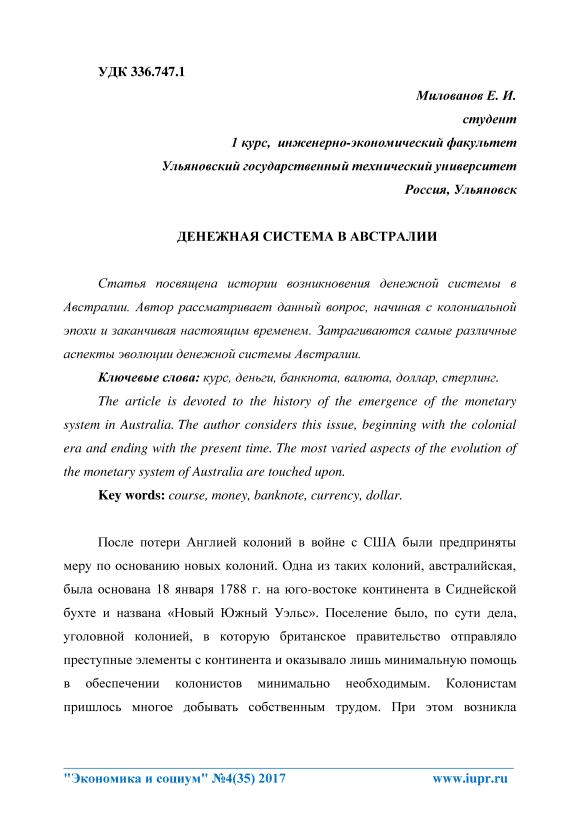 УДК 336.747.1

Милованов Е. И.
студент
1 курс, инженерно-экономический факультет
Ульяновский государственный технический университет
Россия, Ульяновск

ДЕНЕЖНАЯ СИСТЕМА В АВСТРАЛИИ

Статья посвящена истории возникновения денежной системы в Австралии. Автор рассматривает данный вопрос, начиная с колониальной эпохи и заканчивая настоящим временем. Затрагиваются самые различные аспекты эволюции денежной системы Австралии.

Ключевые слова: курс, деньги, банкнота, валюта, доллар, стерлинг.

The article is devoted to the history of the emergence of the monetary system in Australia. The author considers this issue, beginning with the colonial era and ending with the present time. The most varied aspects of the evolution of the monetary system of Australia are touched upon.

Key words: course, money, banknote, currency, dollar.

После потери Англией колоний в войне с США были предприняты меру по основанию новых колоний. Одна из таких колоний, австралийская, была основана 18 января 1788 г. на юго-востоке континента в Сиднейской бухте и названа «Новый Южный Уэльс». Поселение было, по сути дела, уголовной колонией, в которую британское правительство отправляло преступные элементы с континента и оказывало лишь минимальную помощь в обеспечении колонистов минимально необходимым. Колонистам пришлось многое добывать собственным трудом. При этом возникла

"Экономика и социум" №4(35) 2017 www.iupr.ru